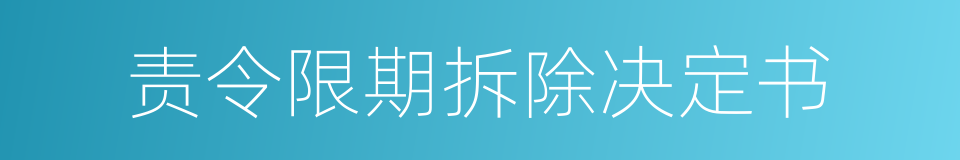 责令限期拆除决定书